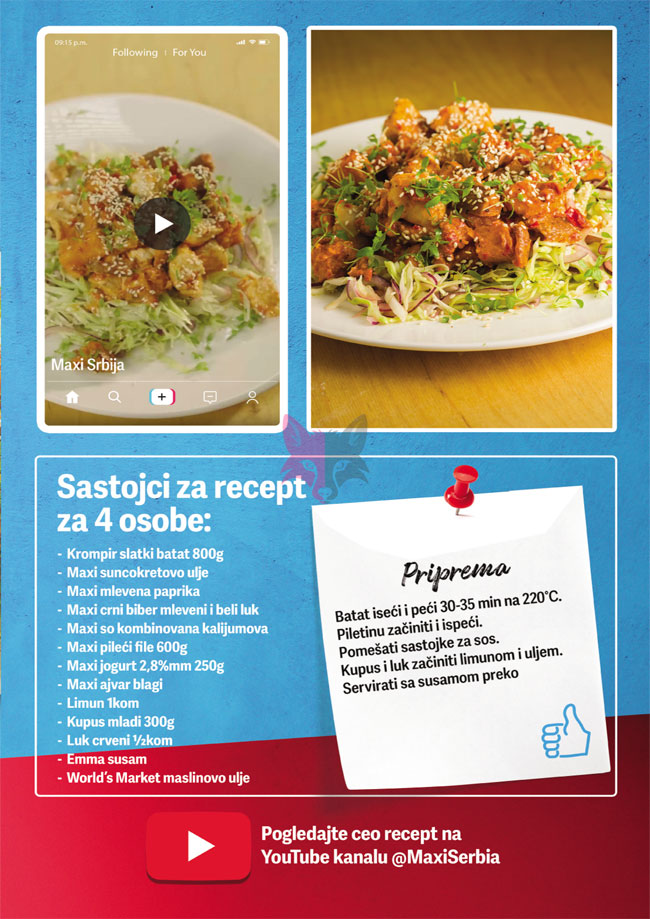 09:15 p.m.

Following | For You

Maxi Srbija

Sastojci za recept za 4 osobe:

- Krompir slatki batat 800g
- Maxi suncokretovo ulje
- Maxi mlevena paprika
- Maxi crni biber mleveni i beli luk
- Maxi so kombinovana kalijumova
- Maxi pileći file 600g
- Maxi jogurt 2,8%mm 250g
- Maxi ajvar blagi
- Limun 1kom
- Kupus mladi 300g
- Luk crveni ½kom
- Emma susam
- World's Market maslinovo ulje

Priprema

Batat iseći i peći 30-35 min na 220°C.
Piletinu začiniti i ispeći.
Pomešati sastojke za sos.
Kupus i luk začiniti limunom i uljem.
Servirati sa susamom preko

Pogledajte ceo recept na YouTube kanalu @MaxiSerbia